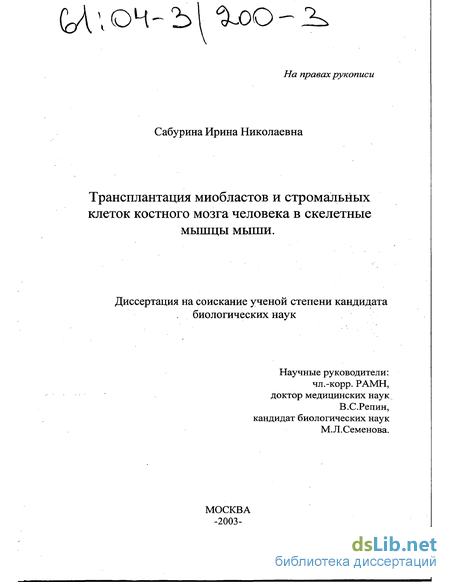 61:04-3/200-3

На правах рукописи

Сабурина Ирина Николаевна

Трансплантация миобластов и стромальных клеток костного мозга человека в скелетные мышцы мыши.

Диссертация на соискание ученой степени кандидата биологических наук

Научные руководители:
чл.-корр. РАМН,
доктор медицинских наук
В.С.Репин,
кандидат биологических наук
М.Л.Семенова.

МОСКВА
-2003-

dsLib.net
библиотека диссертаций